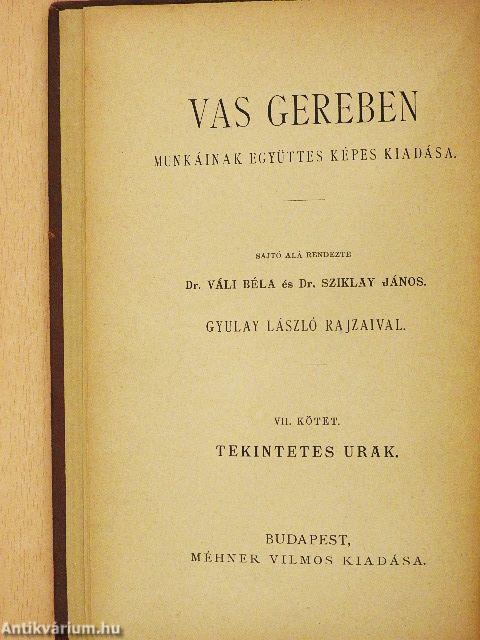 VAS GEREBEN

MUNKÁINAK EGYÜTTES KÉPES KIADÁSA.

SAJTÓ ALÁ RENDEZTE

Dr. VÁLI BÉLA és Dr. SZIKLAY JÁNOS.

GYULAY LÁSZLÓ RAJZAIVAL.

VII. KÖTET.

TEKINTETES URAK.

BUDAPEST,
MÉHNER VILMOS KIADÁSA.

Antikvárium.hu